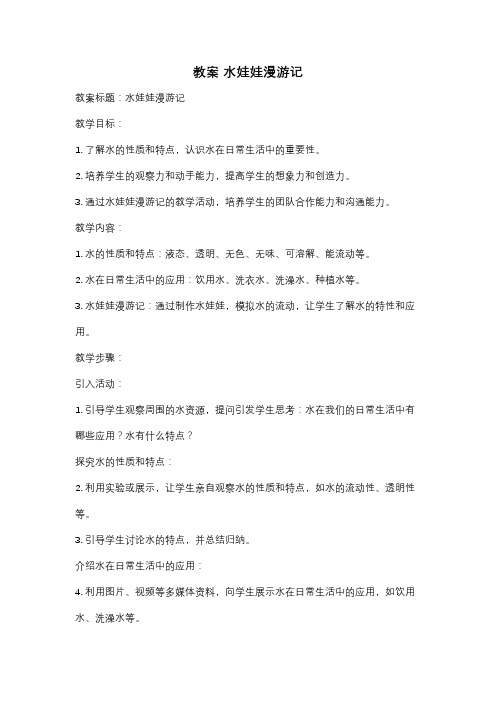 教案 水娃娃漫游记

教案标题：水娃娃漫游记

教学目标：

1. 了解水的性质和特点，认识水在日常生活中的重要性。

2. 培养学生的观察力和动手能力，提高学生的想象力和创造力。

3. 通过水娃娃漫游记的教学活动，培养学生的团队合作能力和沟通能力。

教学内容：

1. 水的性质和特点：液态、透明、无色、无味、可溶解、能流动等。

2. 水在日常生活中的应用：饮用水、洗衣水、洗澡水、种植水等。

3. 水娃娃漫游记：通过制作水娃娃，模拟水的流动，让学生了解水的特性和应用。

教学步骤：

引入活动：

1. 引导学生观察周围的水资源，提问引发学生思考：水在我们的日常生活中有哪些应用？水有什么特点？

探究水的性质和特点：

2. 利用实验或展示，让学生亲自观察水的性质和特点，如水的流动性、透明性等。

3. 引导学生讨论水的特点，并总结归纳。

介绍水在日常生活中的应用：

4. 利用图片、视频等多媒体资料，向学生展示水在日常生活中的应用，如饮用水、洗澡水等。